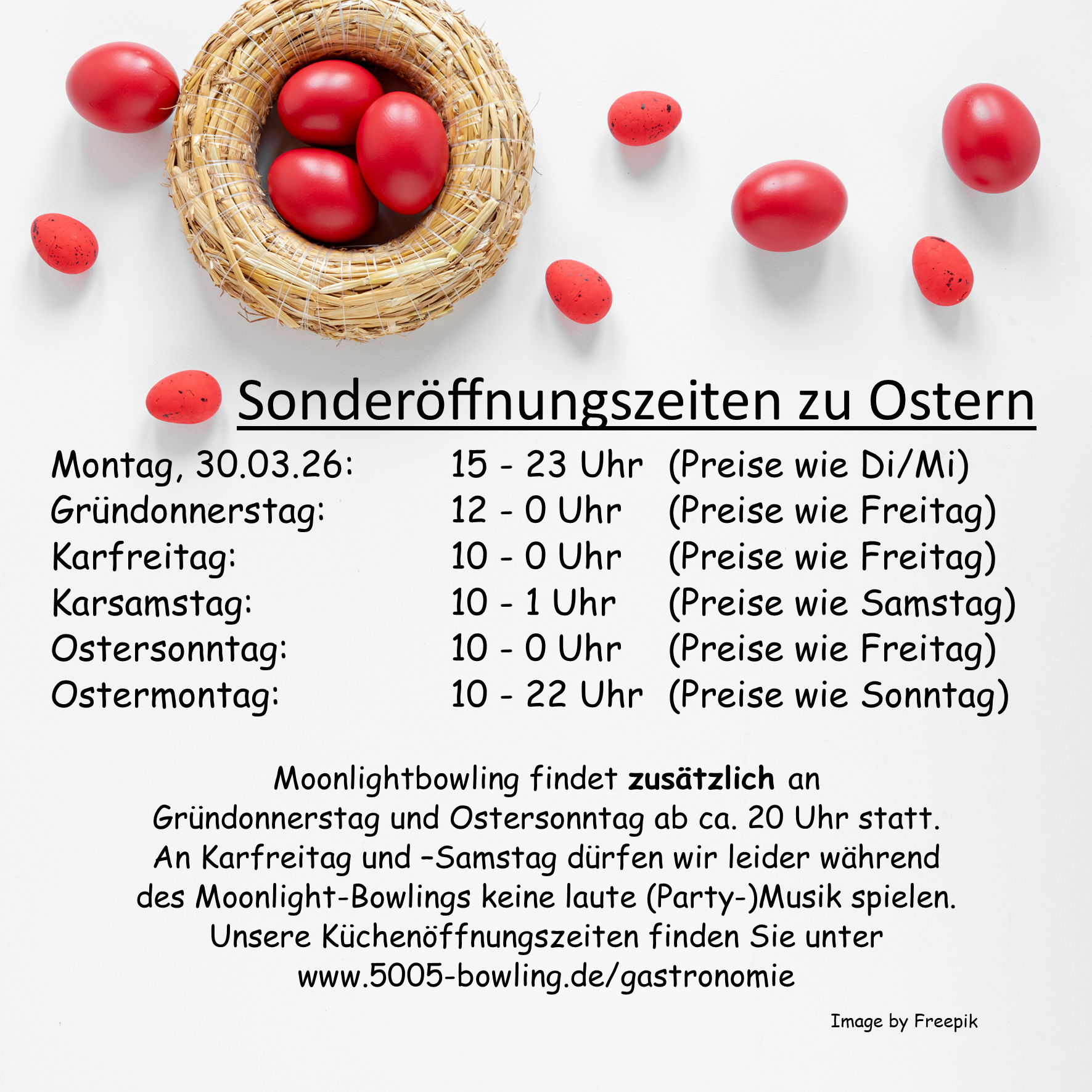 Sonderöffnungszeiten zu Ostern

Montag, 30.03.26: 15 - 23 Uhr (Preise wie Di/Mi)
Gründonnerstag: 12 - 0 Uhr (Preise wie Freitag)
Karfreitag: 10 - 0 Uhr (Preise wie Freitag)
Karsamstag: 10 - 1 Uhr (Preise wie Samstag)
Ostersonntag: 10 - 0 Uhr (Preise wie Freitag)
Ostermontag: 10 - 22 Uhr (Preise wie Sonntag)

Moonlightbowling findet zusätzlich an Gründonnerstag und Ostersonntag ab ca. 20 Uhr statt. An Karfreitag und –Samstag dürfen wir leider während des Moonlight-Bowlings keine laute (Party-)Musik spielen. Unsere Küchenöffnungszeiten finden Sie unter www.5005-bowling.de/gastronomie

Image by Freepik